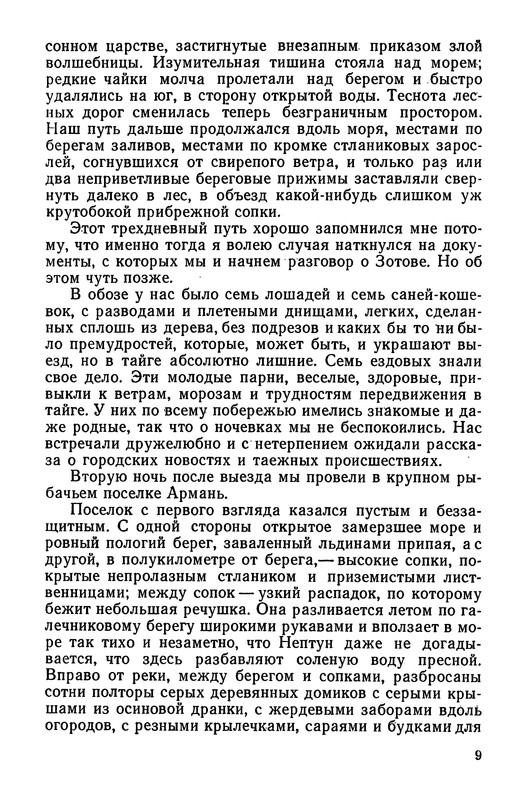 сонном царстве, застигнутые внезапным приказом злой волшебницы. Изумительная тишина стояла над морем; редкие чайки молча пролетали над берегом и быстро удалялись на юг, в сторону открытой воды. Теснота лесных дорог сменилась теперь безграничным простором. Наш путь дальше продолжался вдоль моря, местами по берегам заливов, местами по кромке стланиковых зарослей, согнувшихся от свирепого ветра, и только раз или два неприветливые береговые прижимы заставляли свернуть далеко в лес, в объезд какой-нибудь слишком уж крутобокой прибрежной сопки.

Этот трехдневный путь хорошо запомнился мне потому, что именно тогда я волею случая наткнулся на документы, с которых мы и начнем разговор о Зотове. Но об этом чуть позже.

В обозе у нас было семь лошадей и семь саней-кошевок, с разводами и плетеными днищами, легких, сделанных сплошь из дерева, без подрезов и каких бы то ни было премудростей, которые, может быть, и украшают выезд, но в тайге абсолютно лишние. Семь ездовых знали свое дело. Эти молодые парни, веселые, здоровые, привыкли к ветрам, морозам и трудностям передвижения в тайге. У них по всему побережью имелись знакомые и даже родные, так что о ночевках мы не беспокоились. Нас встречали дружелюбно и с нетерпением ожидали рассказа о городских новостях и таежных происшествиях.

Вторую ночь после выезда мы провели в крупном рыбачьем поселке Армань.

Поселок с первого взгляда казался пустым и беззащитным. С одной стороны открытое замерзшее море и ровный пологий берег, заваленный льдинами припая, а с другой, в полукилометре от берега,— высокие сопки, покрытые непролазным стлаником и приземистыми лиственницами; между сопок — узкий распадок, по которому бежит небольшая речушка. Она разливается летом по галечниковому берегу широкими рукавами и вползает в море так тихо и незаметно, что Нептун даже не догадывается, что здесь разбавляют соленую воду пресной. Вправо от реки, между берегом и сопками, разбросаны сотни полторы серых деревянных домиков с серыми крышами из осиновой дранки, с жердевыми заборами вдоль огородов, с резными крылечками, сараями и будками для

9